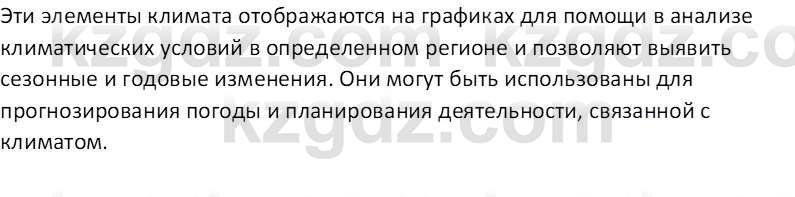 Эти элементы климата отображаются на графиках для помощи в анализе климатических условий в определенном регионе и позволяют выявить сезонные и годовые изменения. Они могут быть использованы для прогнозирования погоды и планирования деятельности, связанной с климатом.

kzgdz.com kzgdz.co
kzgdz.com